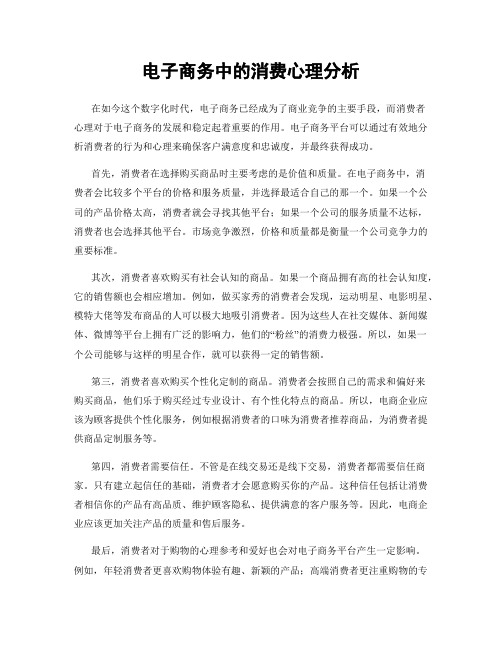 电子商务中的消费心理分析

在如今这个数字化时代，电子商务已经成为了商业竞争的主要手段，而消费者心理对于电子商务的发展和稳定起着重要的作用。电子商务平台可以通过有效地分析消费者的行为和心理来确保客户满意度和忠诚度，并最终获得成功。

首先，消费者在选择购买商品时主要考虑的是价值和质量。在电子商务中，消费者会比较多个平台的价格和服务质量，并选择最适合自己的那一个。如果一个公司的产品价格太高，消费者就会寻找其他平台；如果一个公司的服务质量不达标，消费者也会选择其他平台。市场竞争激烈，价格和质量都是衡量一个公司竞争力的重要标准。

其次，消费者喜欢购买有社会认知的商品。如果一个商品拥有高的社会认知度，它的销售额也会相应增加。例如，做买家秀的消费者会发现，运动明星、电影明星、模特大佬等发布商品的人可以极大地吸引消费者。因为这些人在社交媒体、新闻媒体、微博等平台上拥有广泛的影响力，他们的“粉丝”的消费力极强。所以，如果一个公司能够与这样的明星合作，就可以获得一定的销售额。

第三，消费者喜欢购买个性化定制的商品。消费者会按照自己的需求和偏好来购买商品，他们乐于购买经过专业设计、有个性化特点的商品。所以，电商企业应该为顾客提供个性化服务，例如根据消费者的口味为消费者推荐商品，为消费者提供商品定制服务等。

第四，消费者需要信任。不管是在线交易还是线下交易，消费者都需要信任商家。只有建立起信任的基础，消费者才会愿意购买你的产品。这种信任包括让消费者相信你的产品有高品质、维护顾客隐私、提供满意的客户服务等。因此，电商企业应该更加关注产品的质量和售后服务。

最后，消费者对于购物的心理参考和爱好也会对电子商务平台产生一定影响。例如，年轻消费者更喜欢购物体验有趣、新颖的产品；高端消费者更注重购物的专